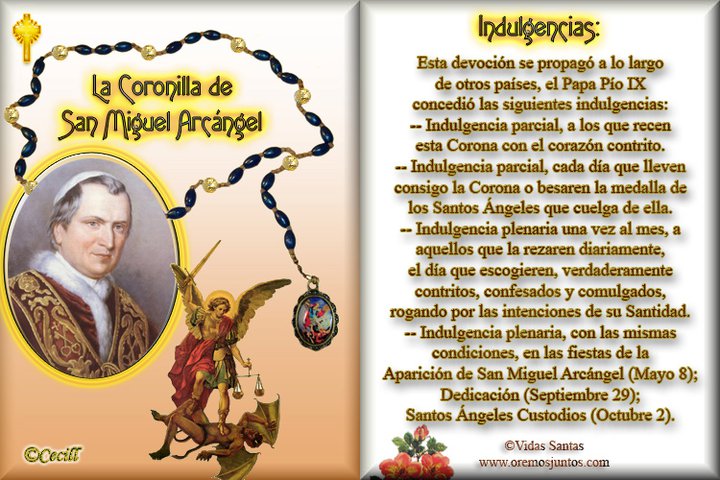 La Coronilla de
San Miguel Arcángel

©Cecill

Indulgencias:

Esta devoción se propagó a lo largo de otros países, el Papa Pío IX concedió las siguientes indulgencias:

-- Indulgencia parcial, a los que recen esta Corona con el corazón contrito.

-- Indulgencia parcial, cada día que lleven consigo la Corona o besaren la medalla de los Santos Ángeles que cuelga de ella.

-- Indulgencia plenaria una vez al mes, a aquellos que la rezaren diariamente, el día que escogieren, verdaderamente contritos, confesados y comulgados, rogando por las intenciones de su Santidad.

-- Indulgencia plenaria, con las mismas condiciones, en las fiestas de la Aparición de San Miguel Arcángel (Mayo 8); Dedicación (Septiembre 29); Santos Ángeles Custodios (Octubre 2).

©Vidas Santas
www.oremosjuntos.com